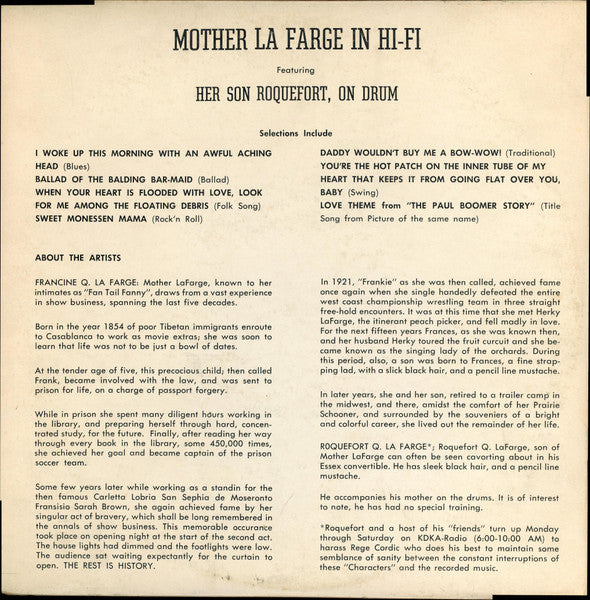 MOTHER LA FARGE IN HI-FI

Featuring

HER SON ROQUEFORT, ON DRUM

Selections Include

I WOKE UP THIS MORNING WITH AN AWFUL ACHING HEAD (Blues)
BALLAD OF THE BALDING BAR-MAID (Ballad)
WHEN YOUR HEART IS FLOODED WITH LOVE, LOOK FOR ME AMONG THE FLOATING DEBRIS (Folk Song)
SWEET MONESSEN MAMA (Rock'n Roll)

DADDY WOULDN'T BUY ME A BOW-WOW! (Traditional)
YOU'RE THE HOT PATCH ON THE INNER TUBE OF MY HEART THAT KEEPS IT FROM GOING FLAT OVER YOU, BABY (Swing)
LOVE THEME from "THE PAUL BOOMER STORY" (Title Song from Picture of the same name)

ABOUT THE ARTISTS

FRANCINE Q. LA FARGE: Mother LaFarge, known to her intimates as "Fan Tail Fanny", draws from a vast experience in show business, spanning the last five decades.

Born in the year 1854 of poor Tibetan immigrants enroute to Casablanca to work as movie extras; she was soon to learn that life was not to be just a bowl of dates.

At the tender age of five, this precocious child; then called Frank, became involved with the law, and was sent to prison for life, on a charge of passport forgery.

While in prison she spent many diligent hours working in the library, and preparing herself through hard, concentrated study, for the future. Finally, after reading her way through every book in the library, some 450,000 times, she achieved her goal and became captain of the prison soccer team.

Some few years later while working as a standin for the then famous Carletta Lobria San Sephia de Moseronto Fransisio Sarah Brown, she again achieved fame by her singular act of bravery, which shall be long remembered in the annals of show business. This memorable occurance took place on opening night at the start of the second act. The house lights had dimmed and the footlights were low. The audience sat waiting expectantly for the curtain to open. THE REST IS HISTORY.

In 1921, "Frankie" as she was then called, achieved fame once again when she single handedly defeated the entire west coast championship wrestling team in three straight free-hold encounters. It was at this time that she met Herky LaFarge, the itinerant peach picker, and fell madly in love. For the next fifteen years Frances, as she was known then, and her husband Herky toured the fruit curcuit and she became known as the singing lady of the orchards. During this period, also, a son was born to Frances, a fine strapping lad, with a slick black hair, and a pencil line mustache.

In later years, she and her son, retired to a trailer camp in the midwest, and there, amidst the comfort of her Prairie Schooner, and surrounded by the souveniers of a bright and colorful career, she lived out the remainder of her life.

ROQUEFORT Q. LA FARGE*; Roquefort Q. LaFarge, son of Mother LaFarge can often be seen cavorting about in his Essex convertible. He has sleek black hair, and a pencil line mustache.

He accompanies his mother on the drums. It is of interest to note, he has had no special training.

*Roquefort and a host of his "friends" turn up Monday through Saturday on KDKA-Radio (6:00-10:00 AM) to harass Rege Cordic who does his best to maintain some semblance of sanity between the constant interruptions of these "Characters" and the recorded music.